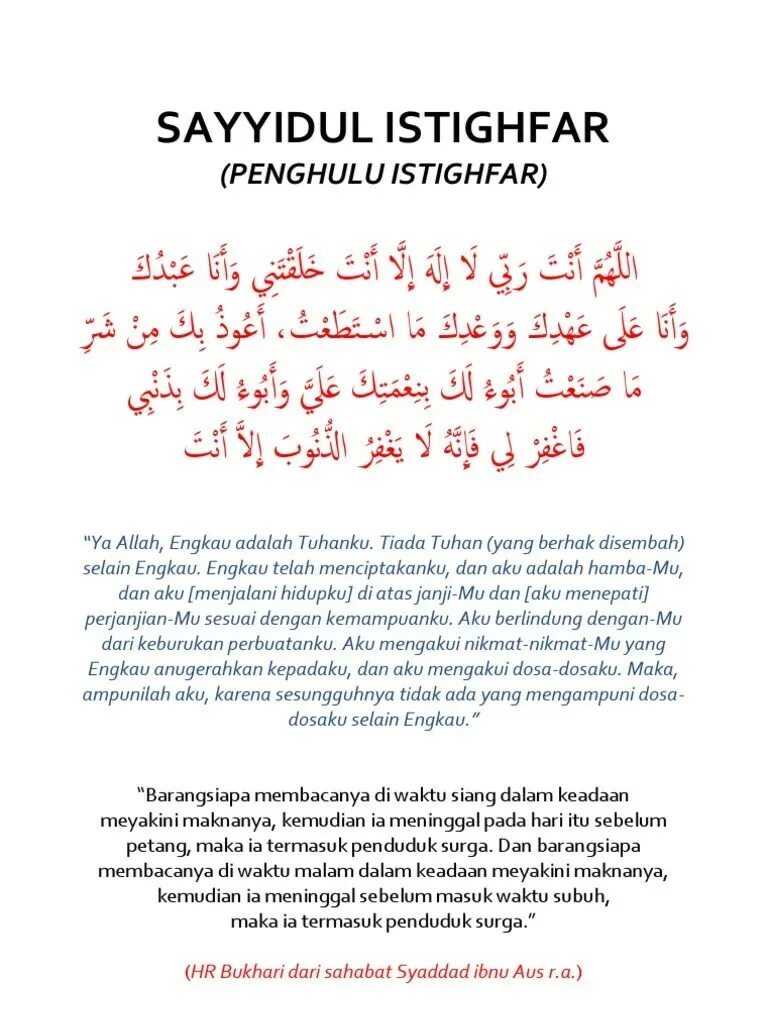 SAYYIDUL ISTIGHFAR
(PENGHULU ISTIGHFAR)

اللَّهُمَّ أَنْتَ رَبِّي لَا إِلَهَ إِلَّا أَنْتَ خَلَقْتَنِي وَأَنَا عَبْدُكَ وَأَنَا عَلَى عَهْدِكَ وَوَعْدِكَ مَا اسْتَطَعْتُ، أَعُوذُ بِكَ مِنْ شَرِّ مَا صَنَعْتُ أَبُوءُ لَكَ بِنِعْمَتِكَ عَلَيَّ وَأَبُوءُ لَكَ بِذَنْبِي فَاغْفِرْ لِي فَإِنَّهُ لَا يَغْفِرُ الذُّنُوبَ إِلَّا أَنْتَ

"Ya Allah, Engkau adalah Tuhanku. Tiada Tuhan (yang berhak disembah) selain Engkau. Engkau telah menciptakanku, dan aku adalah hamba-Mu, dan aku [menjalani hidupku] di atas janji-Mu dan [aku menepati] perjanjian-Mu sesuai dengan kemampuanku. Aku berlindung dengan-Mu dari keburukan perbuatanku. Aku mengakui nikmat-nikmat-Mu yang Engkau anugerahkan kepadaku, dan aku mengakui dosa-dosaku. Maka, ampunilah aku, karena sesungguhnya tidak ada yang mengampuni dosa-dosaku selain Engkau."

"Barangsiapa membacanya di waktu siang dalam keadaan meyakini maknanya, kemudian ia meninggal pada hari itu sebelum petang, maka ia termasuk penduduk surga. Dan barangsiapa membacanya di waktu malam dalam keadaan meyakini maknanya, kemudian ia meninggal sebelum masuk waktu subuh, maka ia termasuk penduduk surga."

(HR Bukhari dari sahabat Syaddad ibnu Aus r.a.)